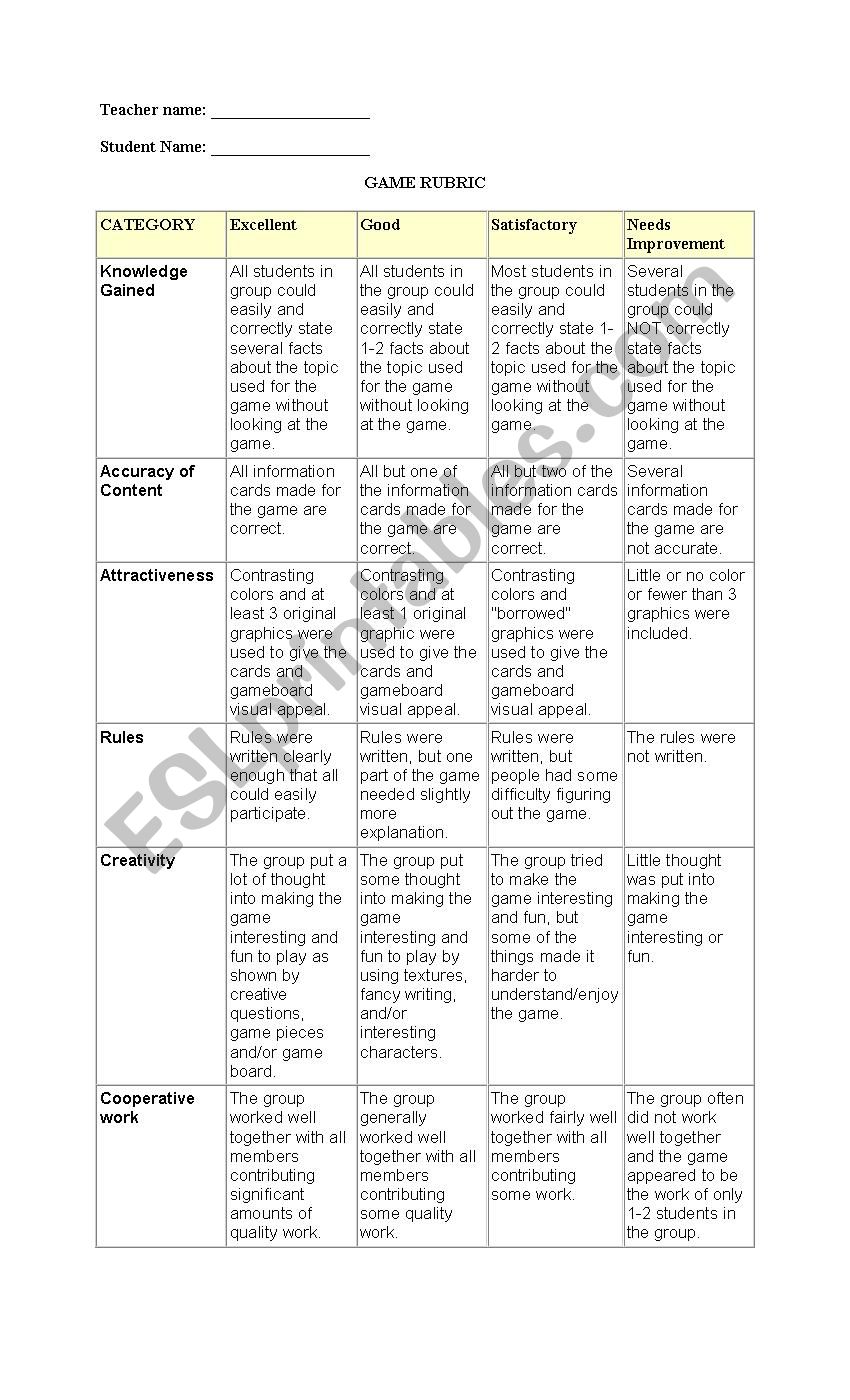 Teacher name: ____________________

Student Name: ____________________

GAME RUBRIC

| CATEGORY | Excellent | Good | Satisfactory | Needs Improvement |
|---|---|---|---|---|
| Knowledge Gained | All students in group could easily and correctly state several facts about the topic used for the game without looking at the game. | All students in the group could easily and correctly state 1-2 facts about the topic used for the game without looking at the game. | Most students in the group could easily and correctly state 1-2 facts about the topic used for the game without looking at the game. | Several students in the group could NOT correctly state facts about the topic used for the game without looking at the game. |
| Accuracy of Content | All information cards made for the game are correct. | All but one of the information cards made for the game are correct. | All but two of the information cards made for the game are correct. | Several information cards made for the game are not accurate. |
| Attractiveness | Contrasting colors and at least 3 original graphics were used to give the cards and gameboard visual appeal. | Contrasting colors and at least 1 original graphic were used to give the cards and gameboard visual appeal. | Contrasting colors and "borrowed" graphics were used to give the cards and gameboard visual appeal. | Little or no color or fewer than 3 graphics were included. |
| Rules | Rules were written clearly enough that all could easily participate. | Rules were written, but one part of the game needed slightly more explanation. | Rules were written, but people had some difficulty figuring out the game. | The rules were not written. |
| Creativity | The group put a lot of thought into making the game interesting and fun to play as shown by creative questions, game pieces and/or game board. | The group put some thought into making the game interesting and fun to play by using textures, fancy writing, and/or interesting characters. | The group tried to make the game interesting and fun, but some of the things made it harder to understand/enjoy the game. | Little thought was put into making the game interesting or fun. |
| Cooperative work | The group worked well together with all members contributing significant amounts of quality work. | The group generally worked well together with all members contributing some quality work. | The group worked fairly well together with all members contributing some work. | The group often did not work well together and the game appeared to be the work of only 1-2 students in the group. |

ESLprintables.com